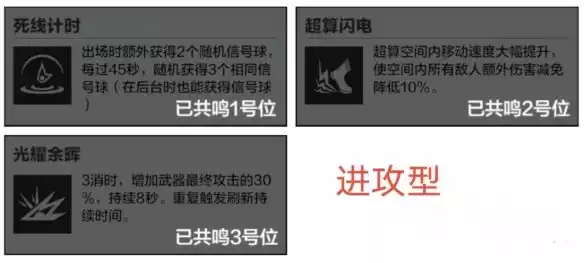 死线计时

出场时额外获得2个随机信号球，每过45秒，随机获得3个相同信号球（在后台时也能获得信号球）

已共鸣1号位

超算闪电

超算空间内移动速度大幅提升，使空间内所有敌人额外伤害减免降低10%。

已共鸣2号位

光耀余晖

3消时，增加武器最终攻击的30%，持续8秒。重复触发刷新持续时间。

已共鸣3号位

进攻型